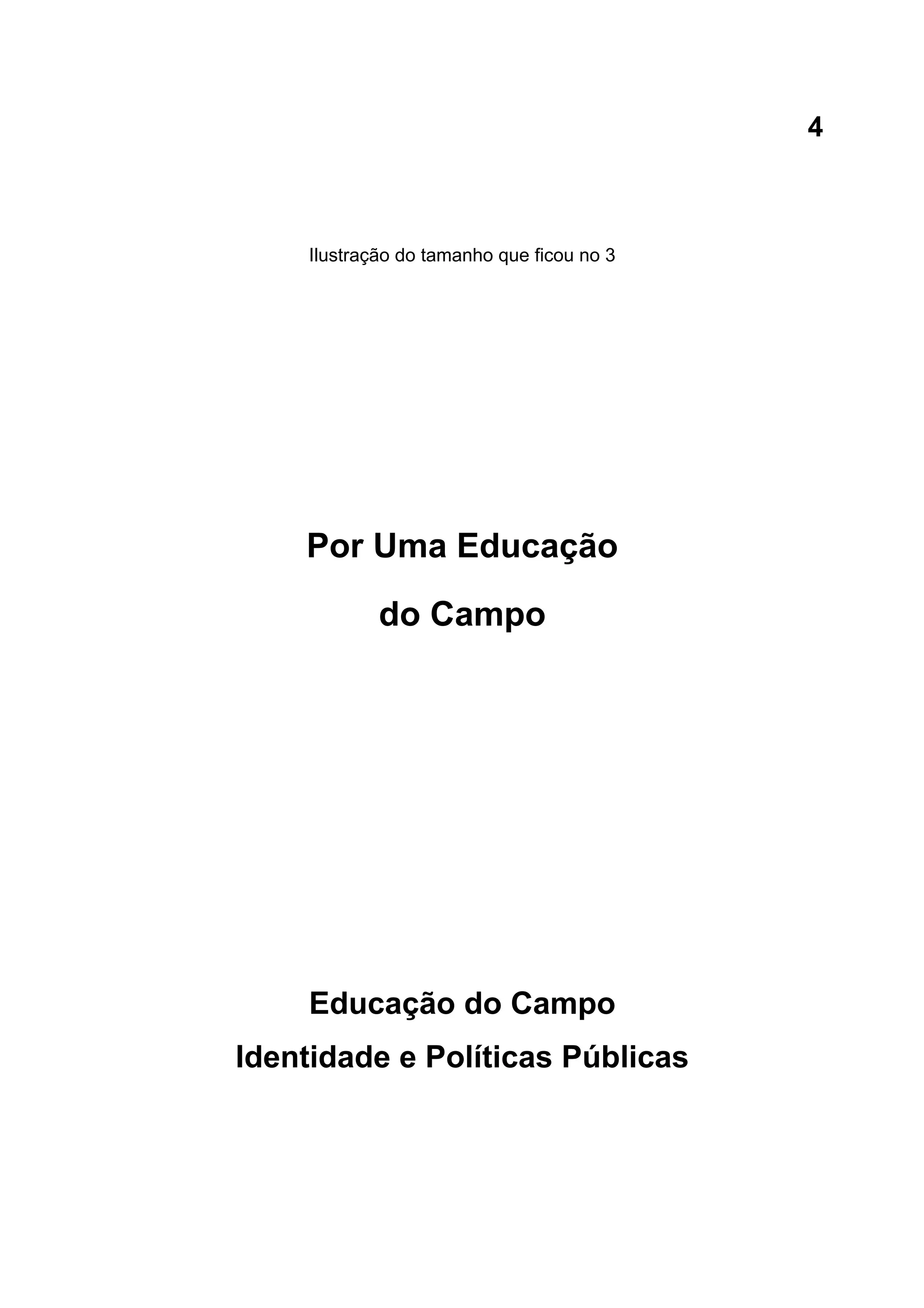 4

Ilustração do tamanho que ficou no 3

Por Uma Educação

do Campo

Educação do Campo
Identidade e Políticas Públicas